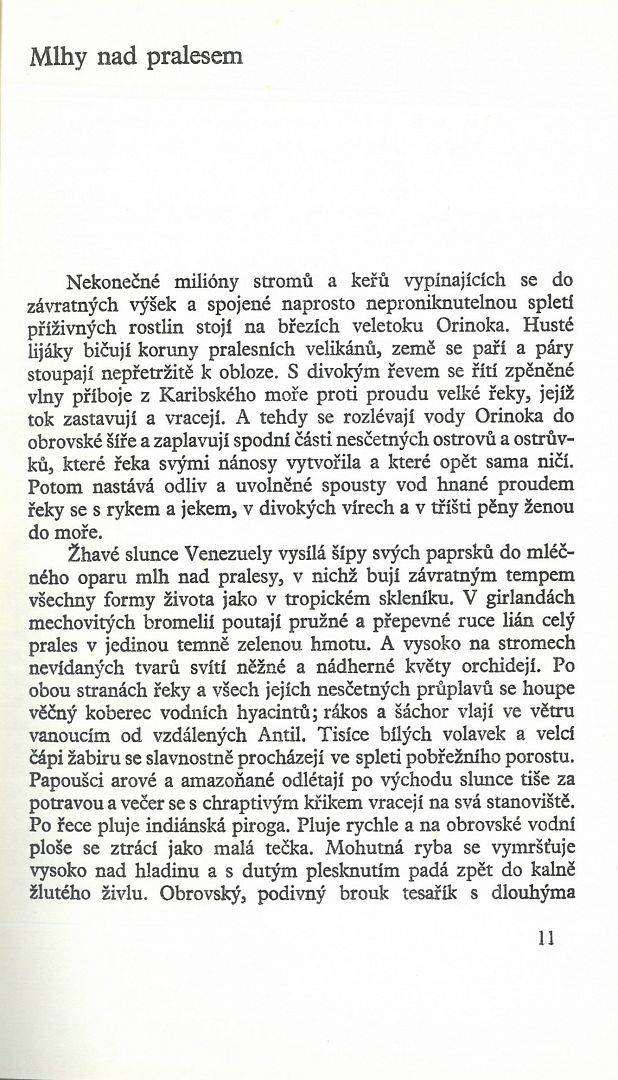 Mlhy nad pralesem

Nekonečné milióny stromů a keřů vypínajících se do závratných výšek a spojené naprosto neproniknutelnou spletí příživných rostlin stojí na březích veletoku Orinoka. Husté lijáky bičují koruny pralesních velikánů, země se paří a páry stoupají nepřetržitě k obloze. S divokým řevem se řítí zpěněné vlny příboje z Karibského moře proti proudu velké řeky, jejíž tok zastavují a vracejí. A tehdy se rozlévají vody Orinoka do obrovské šíře a zaplavují spodní části nesčetných ostrovů a ostrůvků, které řeka svými nánosy vytvořila a které opět sama ničí. Potom nastává odliv a uvolněné spousty vod hnané proudem řeky se s rykem a jekem, v divokých vírech a v tříšti pěny ženou do moře.

Žhavé slunce Venezuely vysílá šípy svých paprsků do mléčného oparu mlh nad pralesy, v nichž bují závratným tempem všechny formy života jako v tropickém skleníku. V girlandách mechovitých bromelií poutají pružné a přepevné ruce lián celý prales v jedinou temně zelenou hmotu. A vysoko na stromech nevídaných tvarů svítí něžné a nádherné květy orchidejí. Po obou stranách řeky a všech jejích nesčetných průplavů se houpe věčný koberec vodních hyacintů; rákos a šáchor vlají ve větru vanoucím od vzdálených Antil. Tisíce bílých volavek a velcí čápi žabiru se slavnostně procházejí ve spleti pobřežního porostu. Papoušci arové a amazoňané odlétají po východu slunce tiše za potravou a večer se s chraptivým křikem vracejí na svá stanoviště. Po řece pluje indiánská piroga. Pluje rychle a na obrovské vodní ploše se ztrácí jako malá tečka. Mohutná ryba se vymršťuje vysoko nad hladinu a s dutým plesknutím padá zpět do kalně žlutého živlu. Obrovský, podivný brouk tesařík s dlouhýma

11